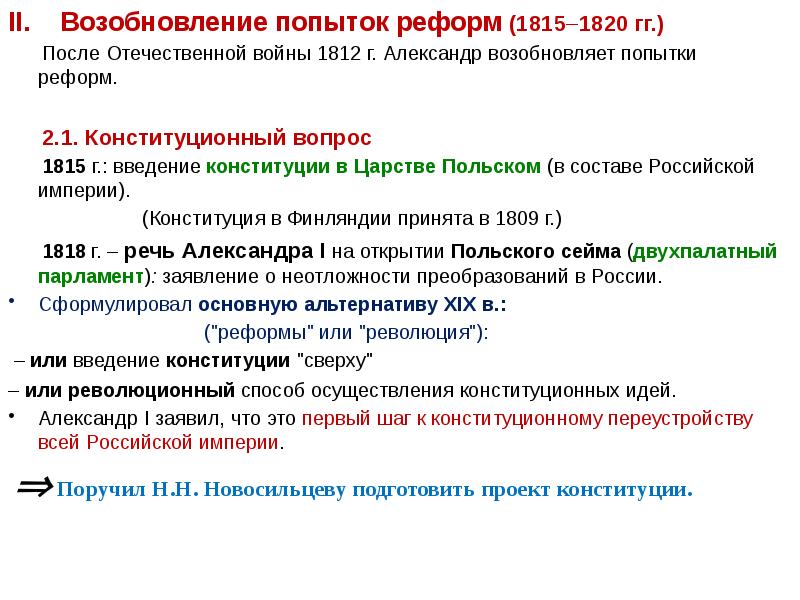 II. Возобновление попыток реформ (1815–1820 гг.)

После Отечественной войны 1812 г. Александр возобновляет попытки реформ.

2.1. Конституционный вопрос

1815 г.: введение конституции в Царстве Польском (в составе Российской империи).

(Конституция в Финляндии принята в 1809 г.)

1818 г. – речь Александра I на открытии Польского сейма (двухпалатный парламент): заявление о неотложности преобразований в России.

• Сформулировал основную альтернативу XIX в.:

("реформы" или "революция"):

– или введение конституции "сверху"

– или революционный способ осуществления конституционных идей.

• Александр I заявил, что это первый шаг к конституционному переустройству всей Российской империи.

⇒ Поручил Н.Н. Новосильцеву подготовить проект конституции.